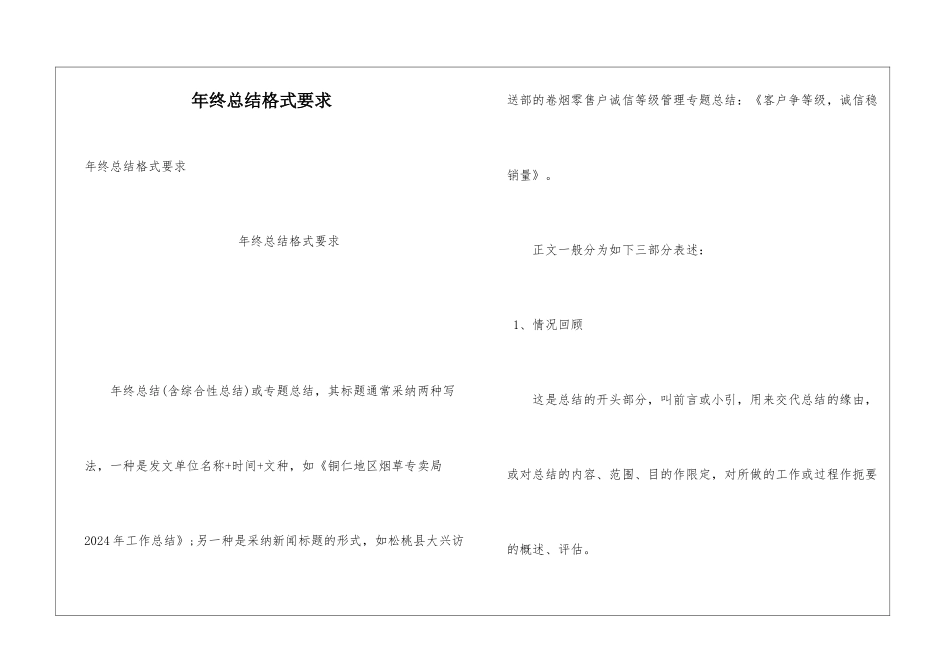 年终总结格式要求

年终总结格式要求

年终总结格式要求

年终总结(含综合性总结)或专题总结，其标题通常采纳两种写法，一种是发文单位名称+时间+文种，如《铜仁地区烟草专卖局2024年工作总结》;另一种是采纳新闻标题的形式，如松桃县大兴访送部的卷烟零售户诚信等级管理专题总结：《客户争等级，诚信稳销量》。

正文一般分为如下三部分表述：

1、情况回顾

这是总结的开头部分，叫前言或小引，用来交代总结的缘由，或对总结的内容、范围、目的作限定，对所做的工作或过程作扼要的概述、评估。